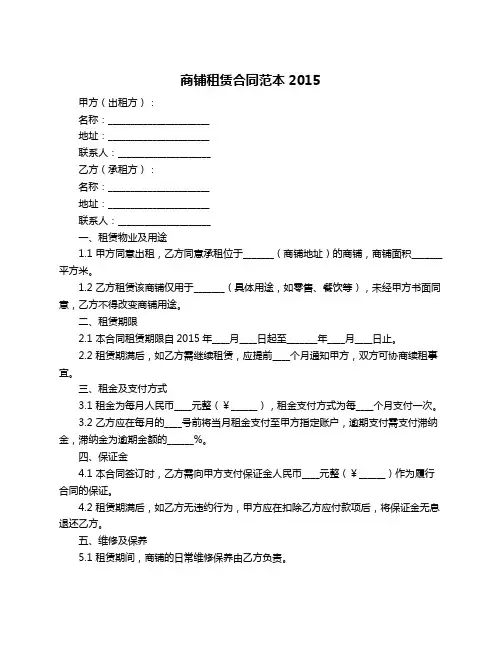 商铺租赁合同范本 2015

甲方（出租方）：

名称：____________________

地址：____________________

联系人：__________________

乙方（承租方）：

名称：____________________

地址：____________________

联系人：__________________

一、租赁物业及用途

1.1 甲方同意出租，乙方同意承租位于______（商铺地址）的商铺，商铺面积______平方米。

1.2 乙方租赁该商铺仅用于______（具体用途，如零售、餐饮等），未经甲方书面同意，乙方不得改变商铺用途。

二、租赁期限

2.1 本合同租赁期限自 2015 年___月___日起至______年___月___日止。

2.2 租赁期满后，如乙方需继续租赁，应提前___个月通知甲方，双方可协商续租事宜。

三、租金及支付方式

3.1 租金为每月人民币___元整（¥_____），租金支付方式为每___个月支付一次。

3.2 乙方应在每月的___号前将当月租金支付至甲方指定账户，逾期支付需支付滞纳金，滞纳金为逾期金额的_____%。

四、保证金

4.1 本合同签订时，乙方需向甲方支付保证金人民币___元整（¥_____）作为履行合同的保证。

4.2 租赁期满后，如乙方无违约行为，甲方应在扣除乙方应付款项后，将保证金无息退还乙方。

五、维修及保养

5.1 租赁期间，商铺的日常维修保养由乙方负责。